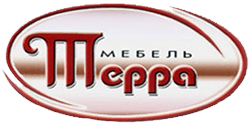 МЕБЕЛЬ
Терра